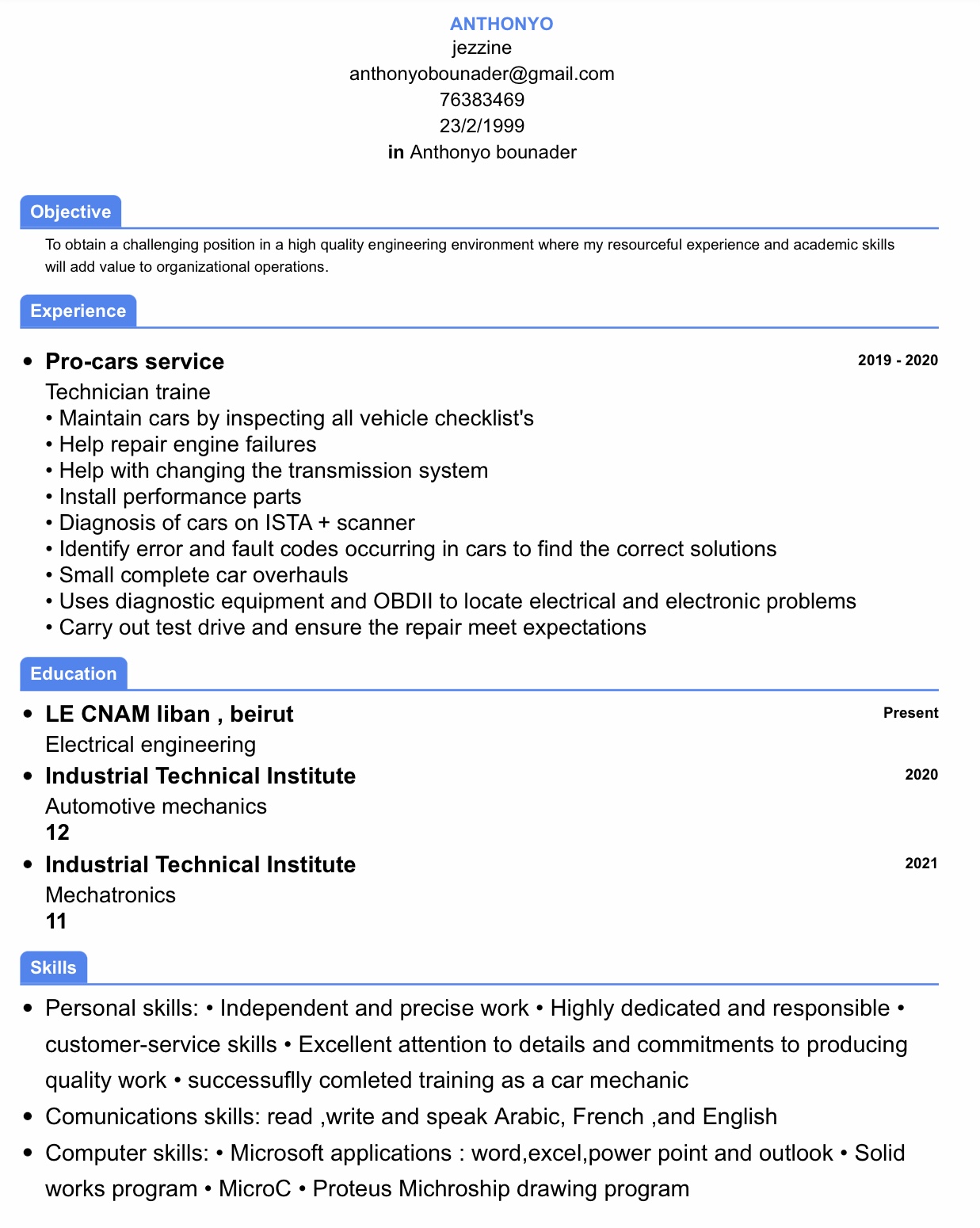 ANTHONYO
jezzine
anthonyobounader@gmail.com
76383469
23/2/1999
in Anthonyo bounader

Objective

To obtain a challenging position in a high quality engineering environment where my resourceful experience and academic skills will add value to organizational operations.

Experience

• Pro-cars service 2019 - 2020
Technician traine
• Maintain cars by inspecting all vehicle checklist's
• Help repair engine failures
• Help with changing the transmission system
• Install performance parts
• Diagnosis of cars on ISTA + scanner
• Identify error and fault codes occurring in cars to find the correct solutions
• Small complete car overhauls
• Uses diagnostic equipment and OBDII to locate electrical and electronic problems
• Carry out test drive and ensure the repair meet expectations

Education

• LE CNAM liban , beirut Present
Electrical engineering
• Industrial Technical Institute 2020
Automotive mechanics
12
• Industrial Technical Institute 2021
Mechatronics
11

Skills

• Personal skills: • Independent and precise work • Highly dedicated and responsible • customer-service skills • Excellent attention to details and commitments to producing quality work • successuflly comleted training as a car mechanic
• Comunications skills: read ,write and speak Arabic, French ,and English
• Computer skills: • Microsoft applications : word,excel,power point and outlook • Solid works program • MicroC • Proteus Michroship drawing program